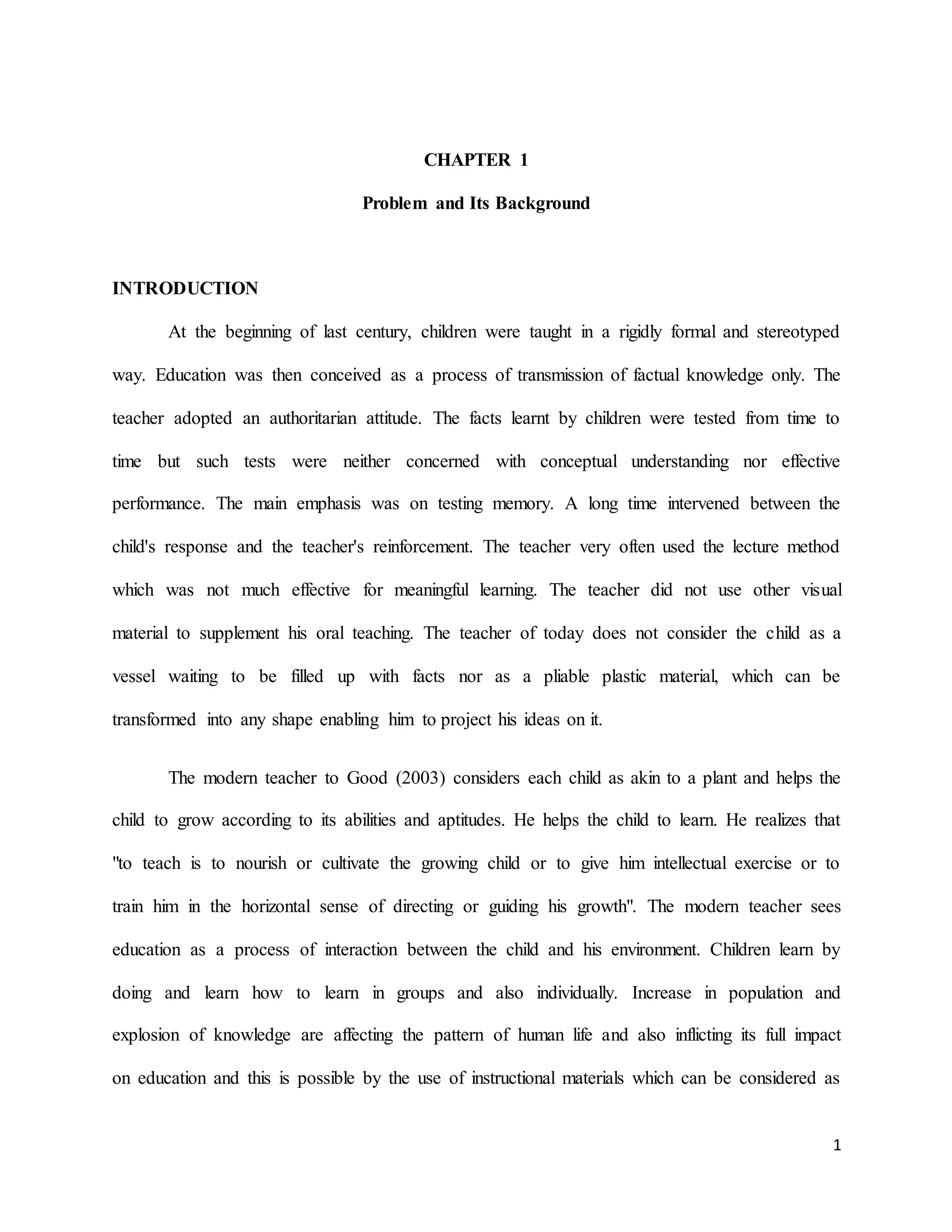 CHAPTER 1

Problem and Its Background

INTRODUCTION

At the beginning of last century, children were taught in a rigidly formal and stereotyped way. Education was then conceived as a process of transmission of factual knowledge only. The teacher adopted an authoritarian attitude. The facts learnt by children were tested from time to time but such tests were neither concerned with conceptual understanding nor effective performance. The main emphasis was on testing memory. A long time intervened between the child's response and the teacher's reinforcement. The teacher very often used the lecture method which was not much effective for meaningful learning. The teacher did not use other visual material to supplement his oral teaching. The teacher of today does not consider the child as a vessel waiting to be filled up with facts nor as a pliable plastic material, which can be transformed into any shape enabling him to project his ideas on it.

The modern teacher to Good (2003) considers each child as akin to a plant and helps the child to grow according to its abilities and aptitudes. He helps the child to learn. He realizes that "to teach is to nourish or cultivate the growing child or to give him intellectual exercise or to train him in the horizontal sense of directing or guiding his growth". The modern teacher sees education as a process of interaction between the child and his environment. Children learn by doing and learn how to learn in groups and also individually. Increase in population and explosion of knowledge are affecting the pattern of human life and also inflicting its full impact on education and this is possible by the use of instructional materials which can be considered as

1